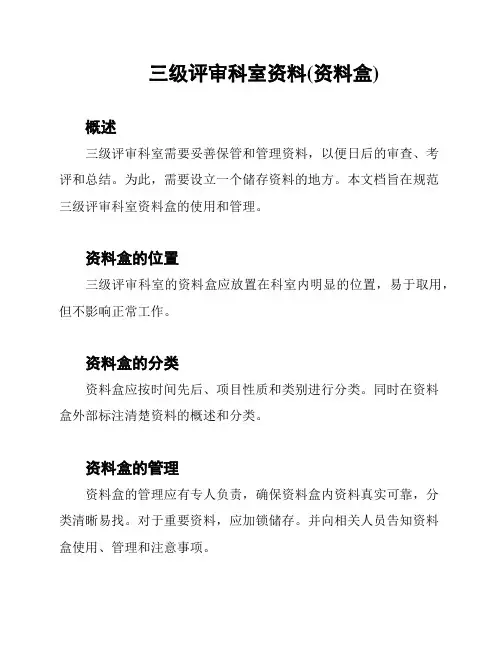 三级评审科室资料(资料盒)

概述

三级评审科室需要妥善保管和管理资料，以便日后的审查、考评和总结。为此，需要设立一个储存资料的地方。本文档旨在规范三级评审科室资料盒的使用和管理。

资料盒的位置

三级评审科室的资料盒应放置在科室内明显的位置，易于取用，但不影响正常工作。

资料盒的分类

资料盒应按时间先后、项目性质和类别进行分类。同时在资料盒外部标注清楚资料的概述和分类。

资料盒的管理

资料盒的管理应有专人负责，确保资料盒内资料真实可靠，分类清晰易找。对于重要资料，应加锁储存。并向相关人员告知资料盒使用、管理和注意事项。